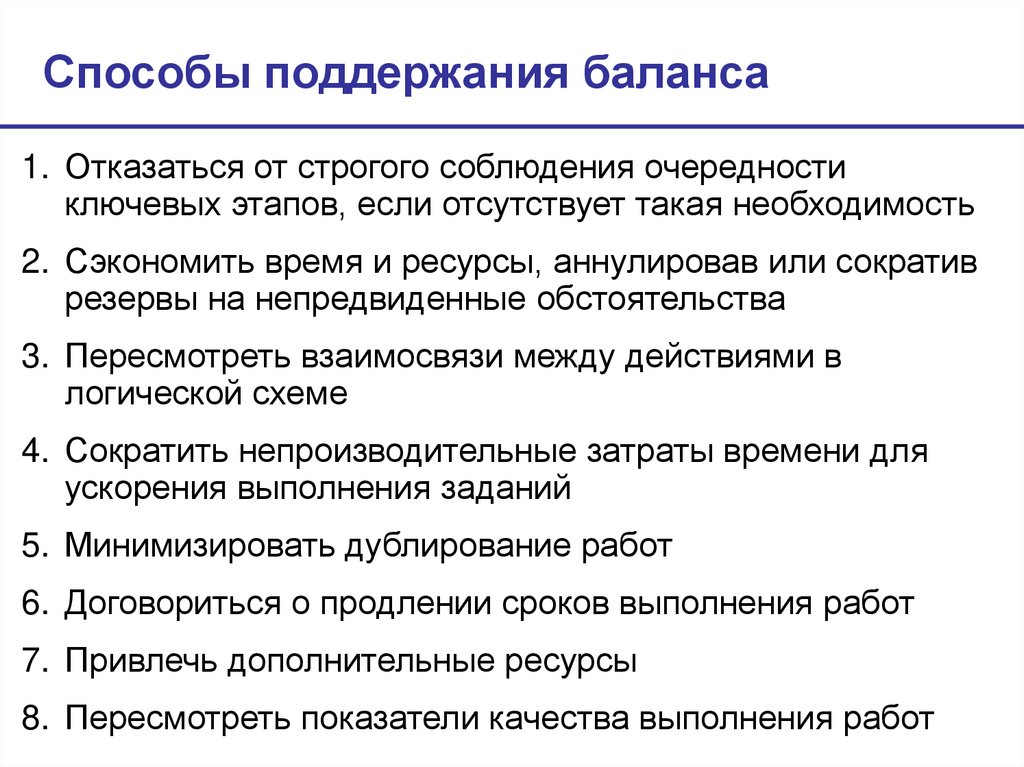 Способы поддержания баланса

1. Отказаться от строгого соблюдения очередности ключевых этапов, если отсутствует такая необходимость
2. Сэкономить время и ресурсы, аннулировав или сократив резервы на непредвиденные обстоятельства
3. Пересмотреть взаимосвязи между действиями в логической схеме
4. Сократить непроизводительные затраты времени для ускорения выполнения заданий
5. Минимизировать дублирование работ
6. Договориться о продлении сроков выполнения работ
7. Привлечь дополнительные ресурсы
8. Пересмотреть показатели качества выполнения работ